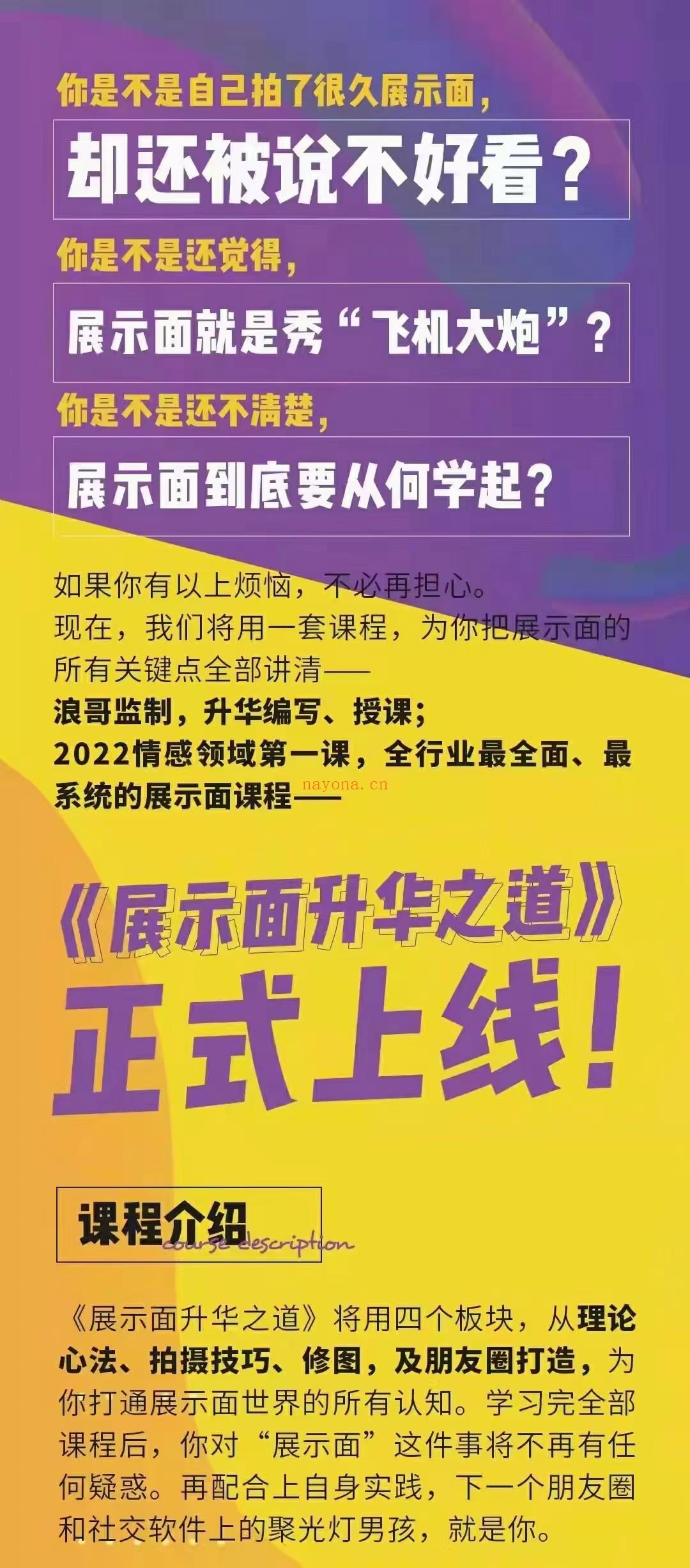 你是不是自己拍了很久展示面，

却还被说不好看？

你是不是还觉得，

展示面就是秀“飞机大炮”？

你是不是还不清楚，

展示面到底要从何学起？

如果你有以上烦恼，不必再担心。
现在，我们将用一套课程，为你把展示面的所有关键点全部讲清——
浪哥监制，升华编写、授课；
2022情感领域第一课，全行业最全面、最系统的展示面课程——

nayona.cn

《展示面升华之道》

正式上线！

课程介绍
course description

《展示面升华之道》将用四个板块，从理论心法、拍摄技巧、修图，及朋友圈打造，为你打通展示面世界的所有认知。学习完全部课程后，你对“展示面”这件事将不再有任何疑惑。再配合上自身实践，下一个朋友圈和社交软件上的聚光灯男孩，就是你。